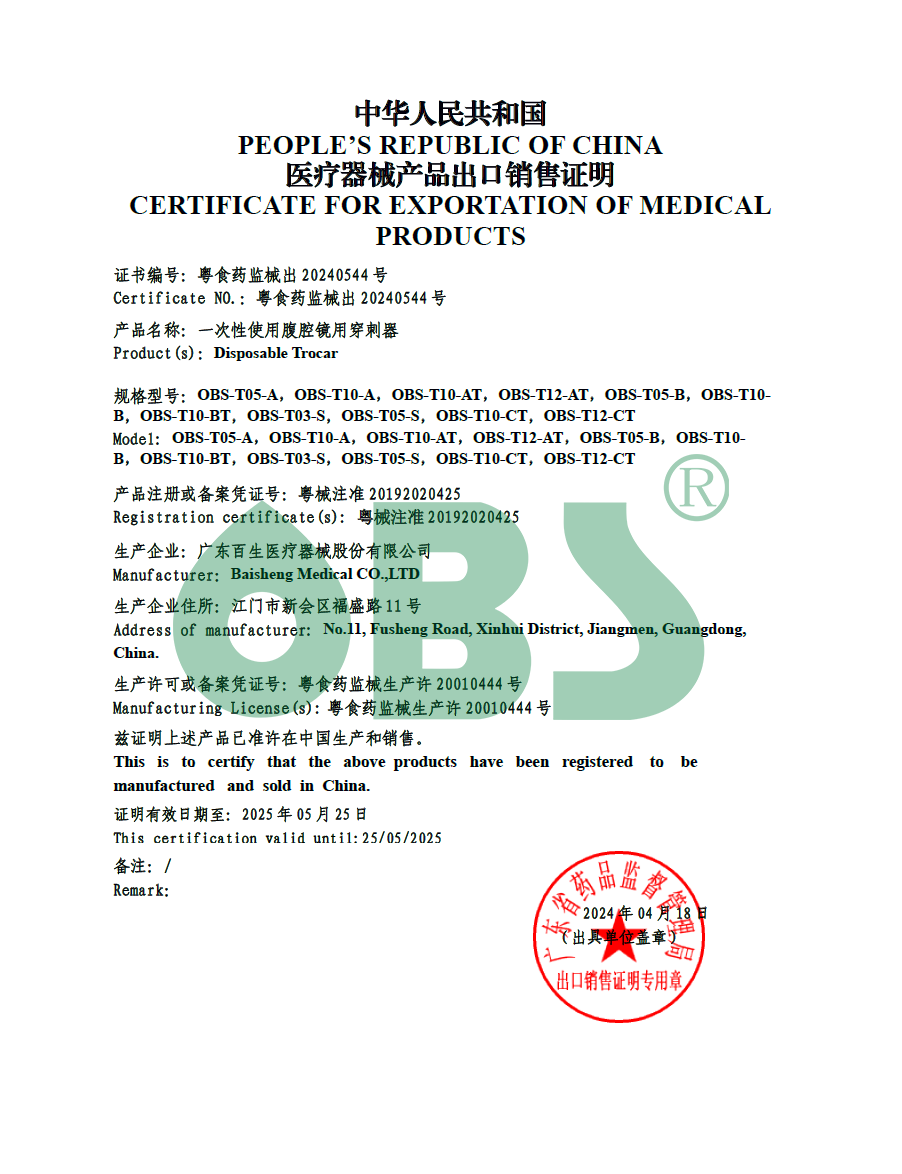 中华人民共和国
PEOPLE'S REPUBLIC OF CHINA
医疗器械产品出口销售证明
CERTIFICATE FOR EXPORTATION OF MEDICAL PRODUCTS

证书编号：粤食药监械出 20240544 号
Certificate NO.：粤食药监械出 20240544 号

产品名称：一次性使用腹腔镜用穿刺器
Product(s)：Disposable Trocar

规格型号：OBS-T05-A，OBS-T10-A，OBS-T10-AT，OBS-T12-AT，OBS-T05-B，OBS-T10-B，OBS-T10-BT，OBS-T03-S，OBS-T05-S，OBS-T10-CT，OBS-T12-CT
Model：OBS-T05-A，OBS-T10-A，OBS-T10-AT，OBS-T12-AT，OBS-T05-B，OBS-T10-B，OBS-T10-BT，OBS-T03-S，OBS-T05-S，OBS-T10-CT，OBS-T12-CT

产品注册或备案凭证号：粤械注准 20192020425
Registration certificate(s)：粤械注准 20192020425

生产企业：广东百生医疗器械股份有限公司
Manufacturer：Baisheng Medical CO.,LTD

生产企业住所：江门市新会区福盛路 11 号
Address of manufacturer：No.11, Fusheng Road, Xinhui District, Jiangmen, Guangdong, China.

生产许可或备案凭证号：粤食药监械生产许 20010444 号
Manufacturing License(s)：粤食药监械生产许 20010444 号

兹证明上述产品已准许在中国生产和销售。
This is to certify that the above products have been registered to be manufactured and sold in China.

证明有效日期至：2025 年 05 月 25 日
This certification valid until:25/05/2025

备注：/
Remark:

2024 年 04 月 18 日
（出具单位盖章）

广东省药品监督管理局
出口销售证明专用章

OBS ®